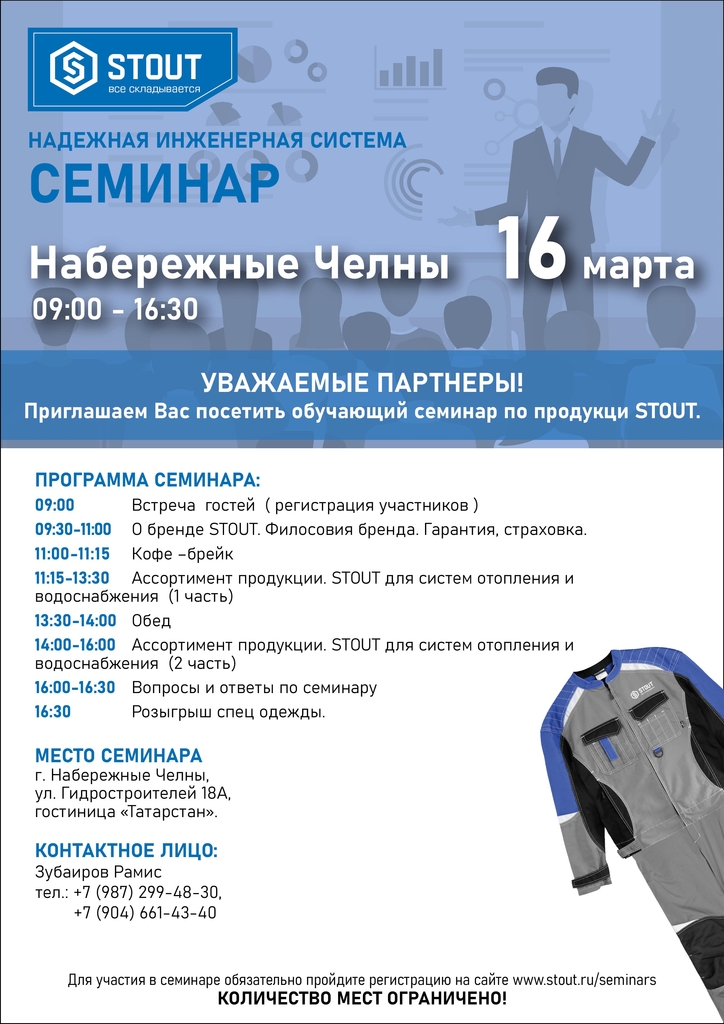 STOUT
все складывается

НАДЕЖНАЯ ИНЖЕНЕРНАЯ СИСТЕМА
СЕМИНАР

Набережные Челны 16 марта
09:00 - 16:30

УВАЖАЕМЫЕ ПАРТНЕРЫ!
Приглашаем Вас посетить обучающий семинар по продукци STOUT.

ПРОГРАММА СЕМИНАРА:
09:00 Встреча гостей ( регистрация участников )
09:30-11:00 О бренде STOUT. Филосовия бренда. Гарантия, страховка.
11:00-11:15 Кофе –брейк
11:15-13:30 Ассортимент продукции. STOUT для систем отопления и водоснабжения (1 часть)
13:30-14:00 Обед
14:00-16:00 Ассортимент продукции. STOUT для систем отопления и водоснабжения (2 часть)
16:00-16:30 Вопросы и ответы по семинару
16:30 Розыгрыш спец одежды.

МЕСТО СЕМИНАРА
г. Набережные Челны,
ул. Гидростроителей 18А,
гостиница «Татарстан».

КОНТАКТНОЕ ЛИЦО:
Зубаиров Рамис
тел.: +7 (987) 299-48-30,
+7 (904) 661-43-40

STOUT

Для участия в семинаре обязательно пройдите регистрацию на сайте www.stout.ru/seminars
КОЛИЧЕСТВО МЕСТ ОГРАНИЧЕНО!